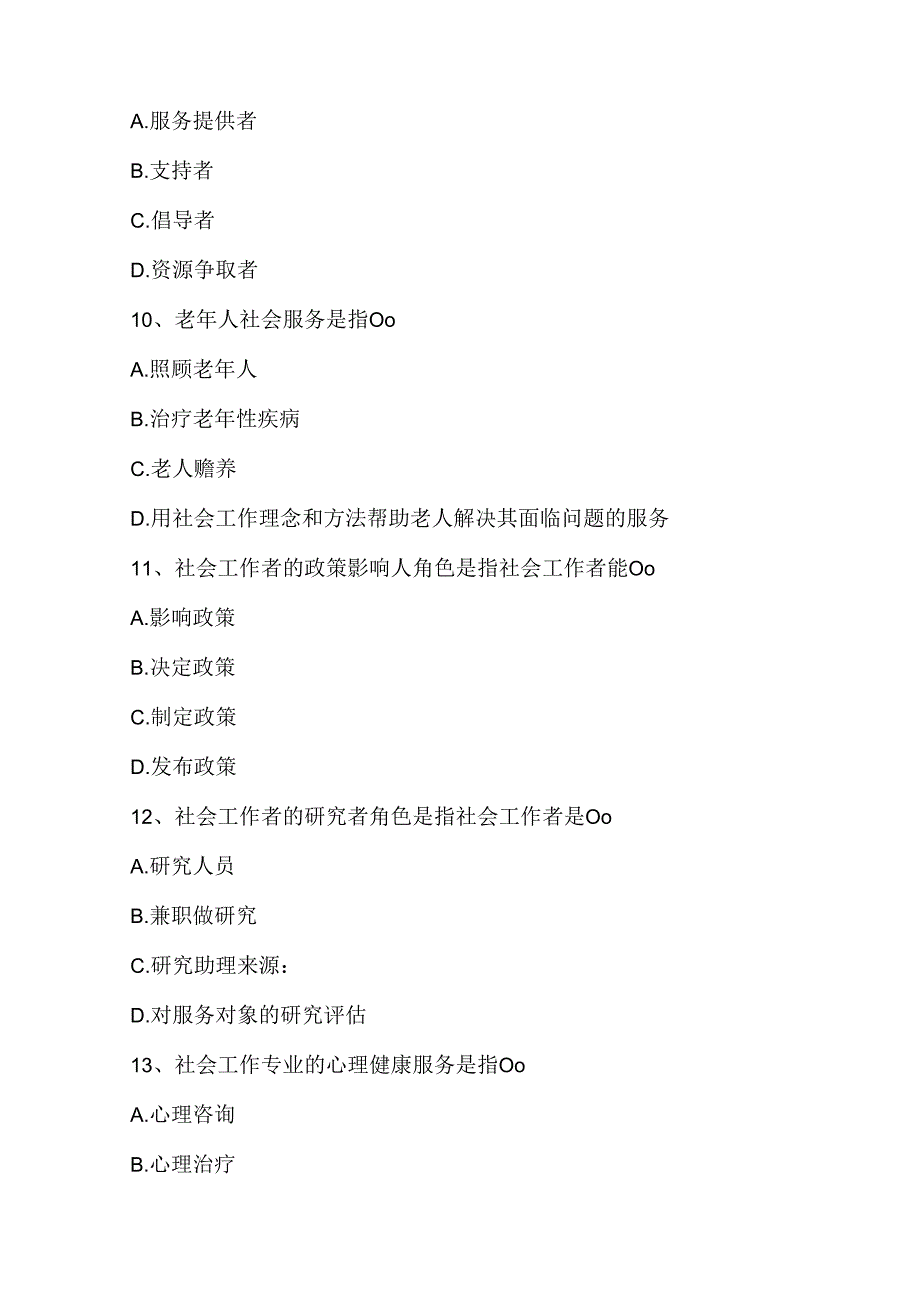 A.服务提供者

B.支持者

C.倡导者

D.资源争取者

10、老年人社会服务是指Oo

A.照顾老年人

B.治疗老年性疾病

C.老人赡养

D.用社会工作理念和方法帮助老人解决其面临问题的服务

11、社会工作者的政策影响人角色是指社会工作者能Oo

A.影响政策

B.决定政策

C.制定政策

D.发布政策

12、社会工作者的研究者角色是指社会工作者是Oo

A.研究人员

B.兼职做研究

C.研究助理来源:

D.对服务对象的研究评估

13、社会工作专业的心理健康服务是指Oo

A.心理咨询

B.心理治疗